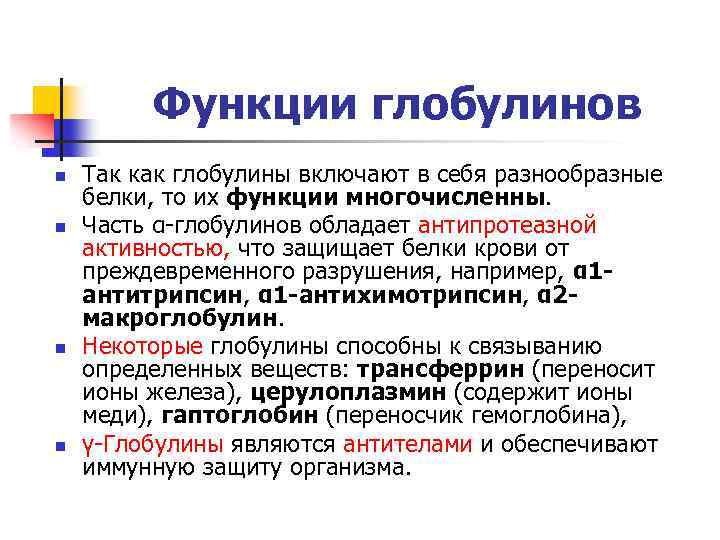 Функции глобулинов

Так как глобулины включают в себя разнообразные белки, то их функции многочисленны.

Часть α-глобулинов обладает антипротеазной активностью, что защищает белки крови от преждевременного разрушения, например, α1-антитрипсин, α1-антихимотрипсин, α2-макроглобулин.

Некоторые глобулины способны к связыванию определенных веществ: трансферрин (переносит ионы железа), церулоплазмин (содержит ионы меди), гаптоглобин (переносчик гемоглобина),

γ-Глобулины являются антителами и обеспечивают иммунную защиту организма.